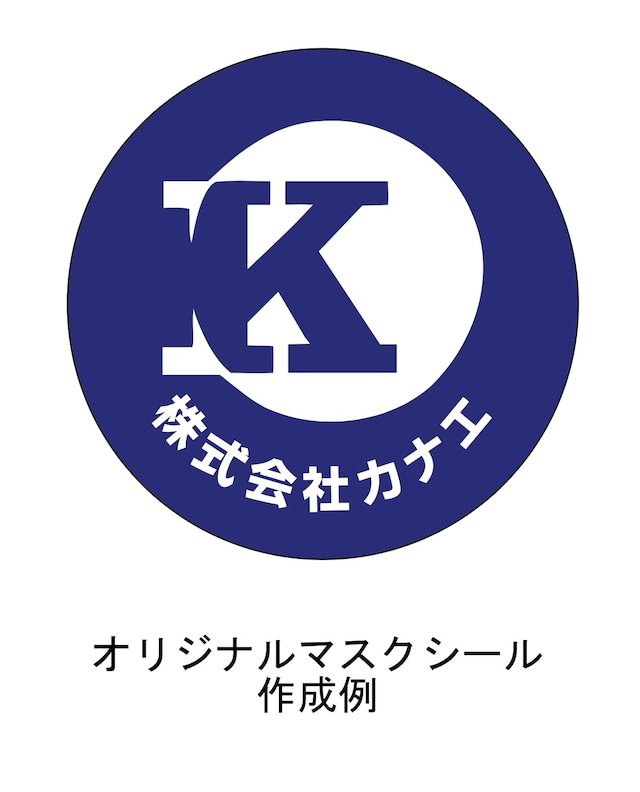 K

株式会社カナエ

オリジナルマスクシール
作成例